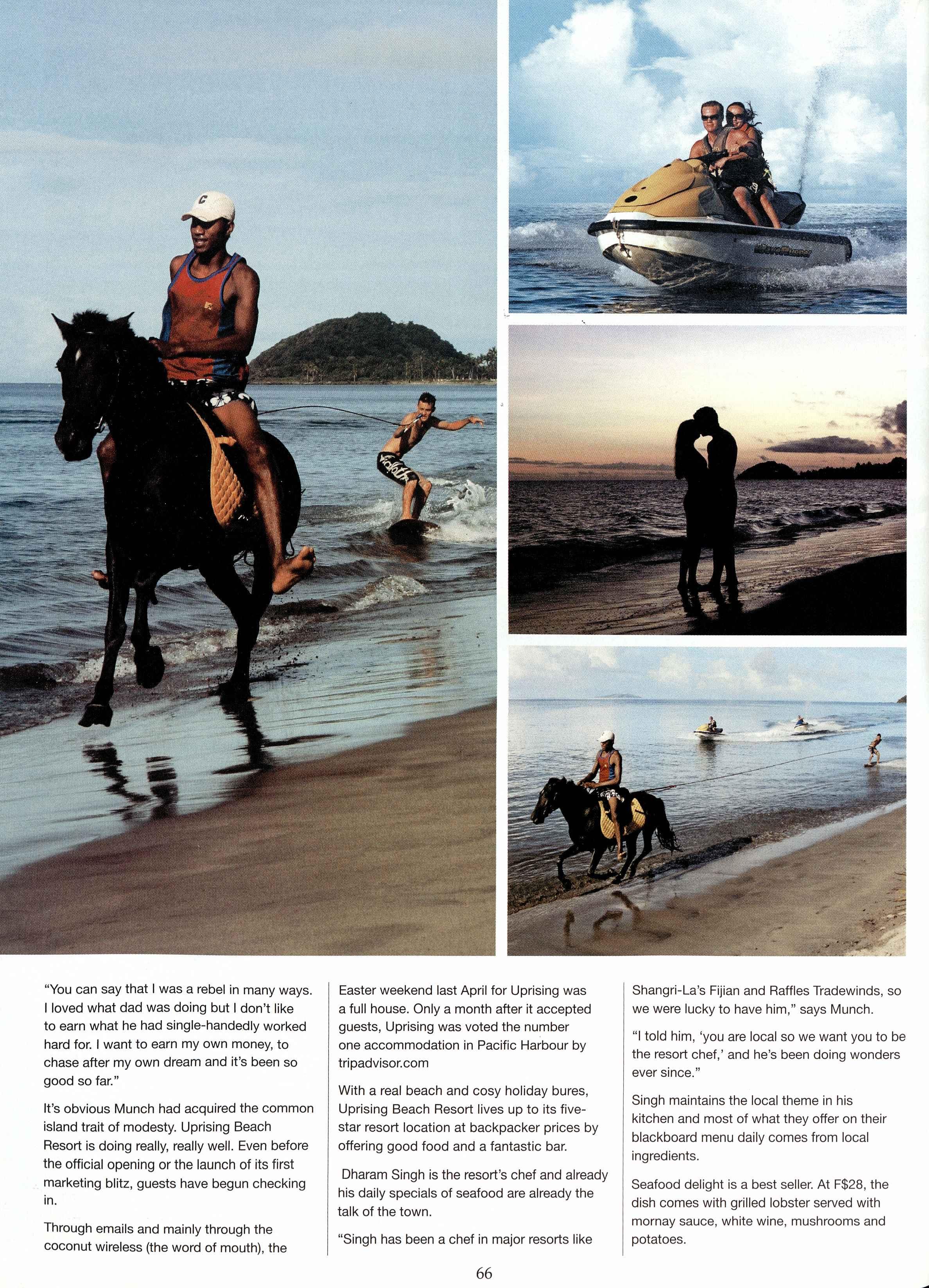 "You can say that I was a rebel in many ways. I loved what dad was doing but I don't like to earn what he had single-handedly worked hard for. I want to earn my own money, to chase after my own dream and it's been so good so far."

It's obvious Munch had acquired the common island trait of modesty. Uprising Beach Resort is doing really, really well. Even before the official opening or the launch of its first marketing blitz, guests have begun checking in.

Through emails and mainly through the coconut wireless (the word of mouth), the Easter weekend last April for Uprising was a full house. Only a month after it accepted guests, Uprising was voted the number one accommodation in Pacific Harbour by tripadvisor.com

With a real beach and cosy holiday bures, Uprising Beach Resort lives up to its five-star resort location at backpacker prices by offering good food and a fantastic bar.

Dharam Singh is the resort's chef and already his daily specials of seafood are already the talk of the town.

"Singh has been a chef in major resorts like Shangri-La's Fijian and Raffles Tradewinds, so we were lucky to have him," says Munch.

"I told him, 'you are local so we want you to be the resort chef,' and he's been doing wonders ever since."

Singh maintains the local theme in his kitchen and most of what they offer on their blackboard menu daily comes from local ingredients.

Seafood delight is a best seller. At F$28, the dish comes with grilled lobster served with mornay sauce, white wine, mushrooms and potatoes.

66